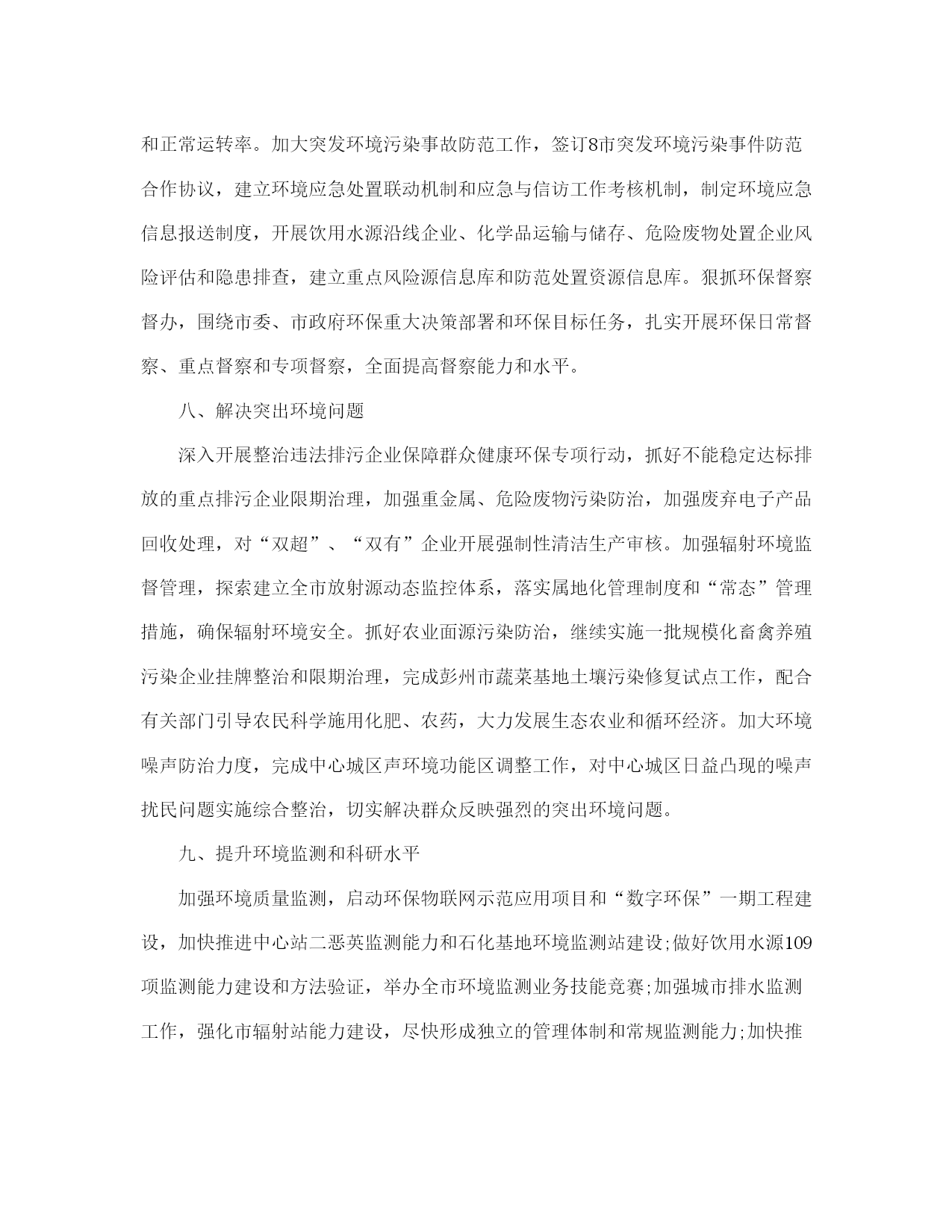 和正常运转率。加大突发环境污染事故防范工作，签订8市突发环境污染事件防范合作协议，建立环境应急处置联动机制和应急与信访工作考核机制，制定环境应急信息报送制度，开展饮用水源沿线企业、化学品运输与储存、危险废物处置企业风险评估和隐患排查，建立重点风险源信息库和防范处置资源信息库。狠抓环保督察督办，围绕市委、市政府环保重大决策部署和环保目标任务，扎实开展环保日常督察、重点督察和专项督察，全面提高督察能力和水平。

八、解决突出环境问题

深入开展整治违法排污企业保障群众健康环保专项行动，抓好不能稳定达标排放的重点排污企业限期治理，加强重金属、危险废物污染防治，加强废弃电子产品回收处理，对“双超”、“双有”企业开展强制性清洁生产审核。加强辐射环境监督管理，探索建立全市放射源动态监控体系，落实属地化管理制度和“常态”管理措施，确保辐射环境安全。抓好农业面源污染防治，继续实施一批规模化畜禽养殖污染企业挂牌整治和限期治理，完成彭州市蔬菜基地土壤污染修复试点工作，配合有关部门引导农民科学施用化肥、农药，大力发展生态农业和循环经济。加大环境噪声防治力度，完成中心城区声环境功能区调整工作，对中心城区日益凸现的噪声扰民问题实施综合整治，切实解决群众反映强烈的突出环境问题。

九、提升环境监测和科研水平

加强环境质量监测，启动环保物联网示范应用项目和“数字环保”一期工程建设，加快推进中心站二恶英监测能力和石化基地环境监测站建设;做好饮用水源109项监测能力建设和方法验证，举办全市环境监测业务技能竞赛;加强城市排水监测工作，强化市辐射站能力建设，尽快形成独立的管理体制和常规监测能力;加快推